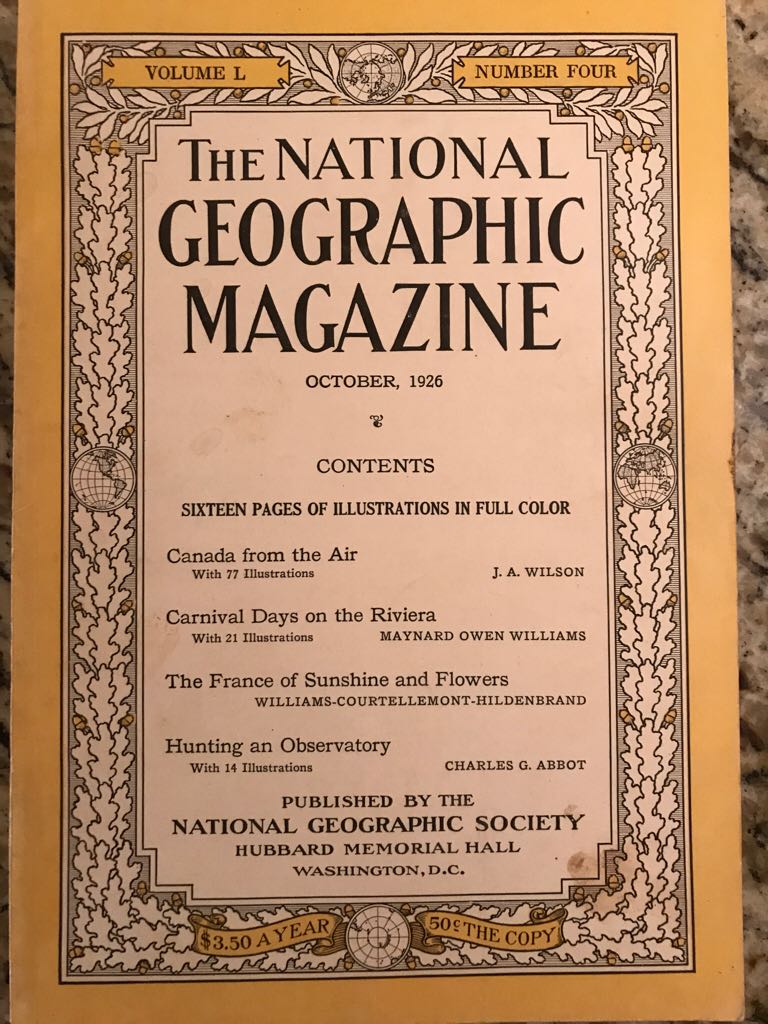 VOLUME L

NUMBER FOUR

THE NATIONAL GEOGRAPHIC MAGAZINE

OCTOBER, 1926

CONTENTS

SIXTEEN PAGES OF ILLUSTRATIONS IN FULL COLOR

Canada from the Air
With 77 Illustrations J. A. WILSON

Carnival Days on the Riviera
With 21 Illustrations MAYNARD OWEN WILLIAMS

The France of Sunshine and Flowers
WILLIAMS-COURTELLEMONT-HILDENBRAND

Hunting an Observatory
With 14 Illustrations CHARLES G. ABBOT

PUBLISHED BY THE
NATIONAL GEOGRAPHIC SOCIETY
HUBBARD MEMORIAL HALL
WASHINGTON, D.C.

$3.50 A YEAR

50¢ THE COPY